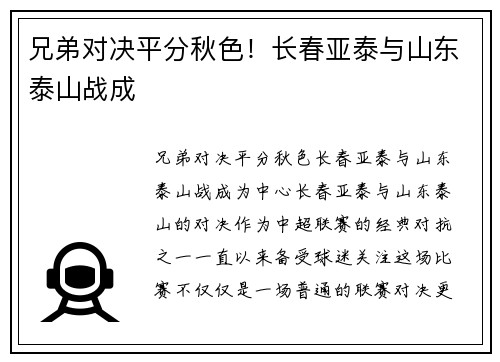 兄弟对决平分秋色！长春亚泰与山东泰山战成

兄弟对决平分秋色长春亚泰与山东泰山战成为中心长春亚泰与山东泰山的对决作为中超联赛的经典对抗之一一直以来备受球迷关注这场比赛不仅仅是一场普通的联赛对决更